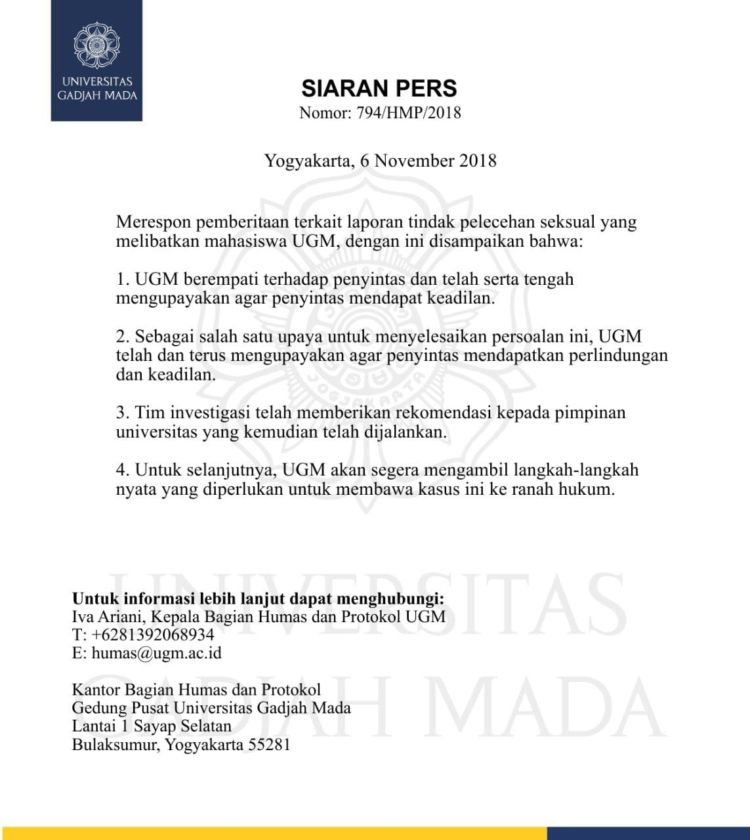 UNIVERSITAS GADJAH MADA

SIARAN PERS
Nomor: 794/HMP/2018

Yogyakarta, 6 November 2018

Merespon pemberitaan terkait laporan tindak pelecehan seksual yang melibatkan mahasiswa UGM, dengan ini disampaikan bahwa:

1. UGM berempati terhadap penyintas dan telah serta tengah mengupayakan agar penyintas mendapat keadilan.

2. Sebagai salah satu upaya untuk menyelesaikan persoalan ini, UGM telah dan terus mengupayakan agar penyintas mendapatkan perlindungan dan keadilan.

3. Tim investigasi telah memberikan rekomendasi kepada pimpinan universitas yang kemudian telah dijalankan.

4. Untuk selanjutnya, UGM akan segera mengambil langkah-langkah nyata yang diperlukan untuk membawa kasus ini ke ranah hukum.

UNIVERSITAS GADJAH MADA

Untuk informasi lebih lanjut dapat menghubungi:
Iva Ariani, Kepala Bagian Humas dan Protokol UGM
T: +6281392068934
E: humas@ugm.ac.id

Kantor Bagian Humas dan Protokol
Gedung Pusat Universitas Gadjah Mada
Lantai 1 Sayap Selatan
Bulaksumur, Yogyakarta 55281